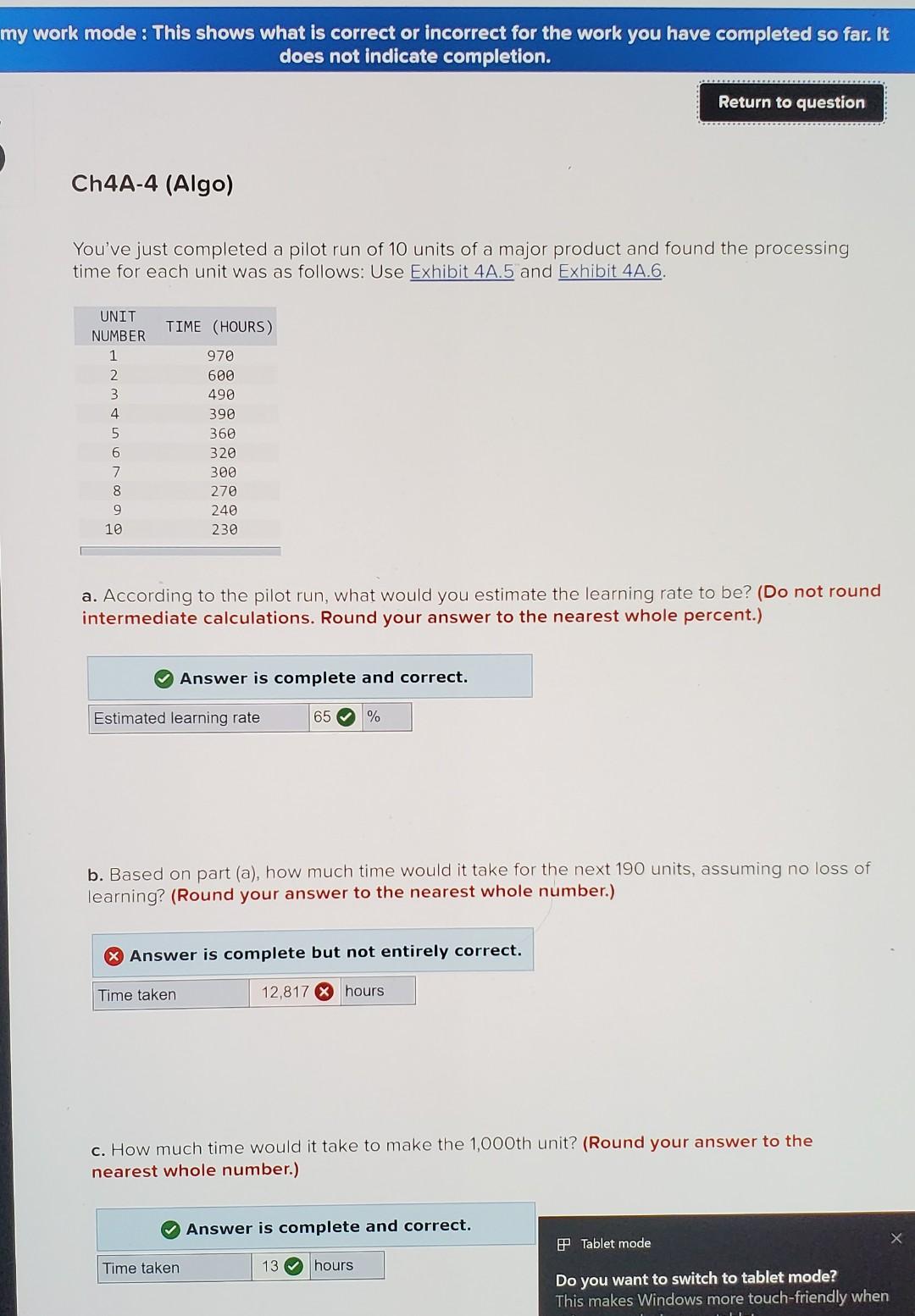 my work mode : This shows what is correct or incorrect for the work you have completed so far. It does not indicate completion.

Return to question

Ch4A-4 (Algo)

You've just completed a pilot run of 10 units of a major product and found the processing time for each unit was as follows: Use Exhibit 4A.5 and Exhibit 4A.6.

| UNIT NUMBER | TIME (HOURS) |
|---|---|
| 1 | 970 |
| 2 | 600 |
| 3 | 490 |
| 4 | 390 |
| 5 | 360 |
| 6 | 320 |
| 7 | 300 |
| 8 | 270 |
| 9 | 240 |
| 10 | 230 |

a. According to the pilot run, what would you estimate the learning rate to be? (Do not round intermediate calculations. Round your answer to the nearest whole percent.)

Answer is complete and correct.

| Estimated learning rate | 65 | % |
|---|---|---|

b. Based on part (a), how much time would it take for the next 190 units, assuming no loss of learning? (Round your answer to the nearest whole number.)

Answer is complete but not entirely correct.

| Time taken | 12,817 | hours |
|---|---|---|

c. How much time would it take to make the 1,000th unit? (Round your answer to the nearest whole number.)

Answer is complete and correct.

| Time taken | 13 | hours |
|---|---|---|

Tablet mode

Do you want to switch to tablet mode?
This makes Windows more touch-friendly when